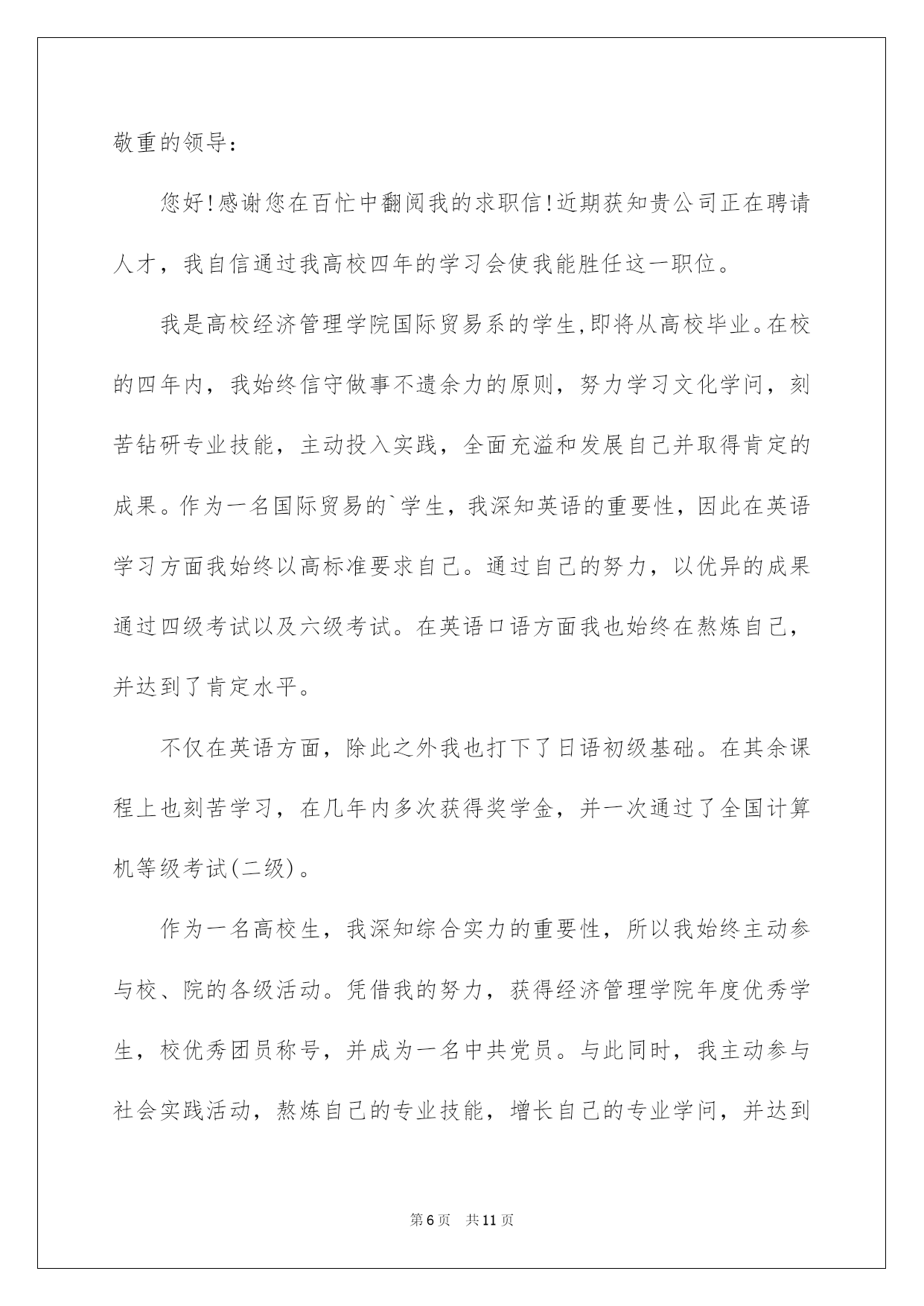 敬重的领导：

您好！感谢您在百忙中翻阅我的求职信！近期获知贵公司正在聘请人才，我自信通过我高校四年的学习会使我能胜任这一职位。

我是高校经济管理学院国际贸易系的学生,即将从高校毕业。在校的四年内，我始终信守做事不遗余力的原则，努力学习文化学问，刻苦钻研专业技能，主动投入实践，全面充溢和发展自己并取得肯定的成果。作为一名国际贸易的`学生，我深知英语的重要性，因此在英语学习方面我始终以高标准要求自己。通过自己的努力，以优异的成果通过四级考试以及六级考试。在英语口语方面我也始终在熬炼自己，并达到了肯定水平。

不仅在英语方面，除此之外我也打下了日语初级基础。在其余课程上也刻苦学习，在几年内多次获得奖学金，并一次通过了全国计算机等级考试(二级)。

作为一名高校生，我深知综合实力的重要性，所以我始终主动参与校、院的各级活动。凭借我的努力，获得经济管理学院年度优秀学生，校优秀团员称号，并成为一名中共党员。与此同时，我主动参与社会实践活动，熬炼自己的专业技能，增长自己的专业学问，并达到

第6页 共11页